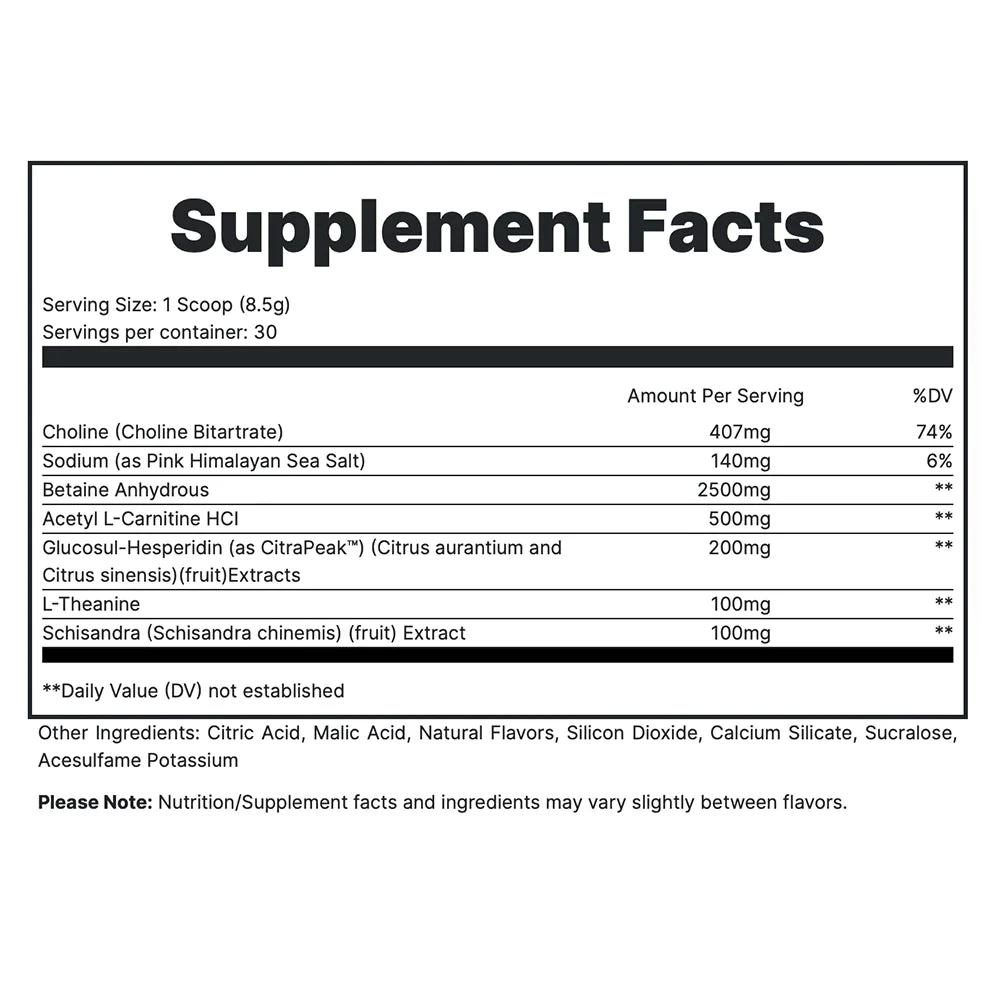 Supplement Facts

Serving Size: 1 Scoop (8.5g)
Servings per container: 30

|  | Amount Per Serving | %DV |
|---|---|---|
| Choline (Choline Bitartrate) | 407mg | 74% |
| Sodium (as Pink Himalayan Sea Salt) | 140mg | 6% |
| Betaine Anhydrous | 2500mg | ** |
| Acetyl L-Carnitine HCl | 500mg | ** |
| Glucosul-Hesperidin (as CitraPeak™) (Citrus aurantium and Citrus sinensis)(fruit)Extracts | 200mg | ** |
| L-Theanine | 100mg | ** |
| Schisandra (Schisandra chinemis) (fruit) Extract | 100mg | ** |

**Daily Value (DV) not established

Other Ingredients: Citric Acid, Malic Acid, Natural Flavors, Silicon Dioxide, Calcium Silicate, Sucralose, Acesulfame Potassium

Please Note: Nutrition/Supplement facts and ingredients may vary slightly between flavors.